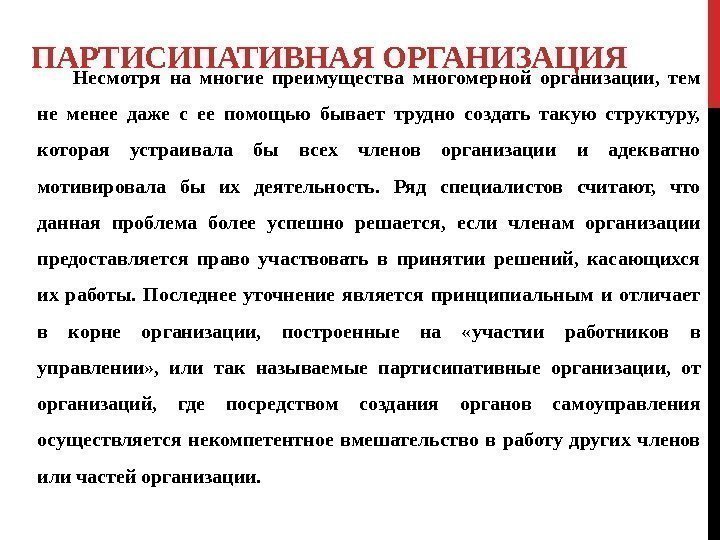 ПАРТИСИПАТИВНАЯ ОРГАНИЗАЦИЯ

Несмотря на многие преимущества многомерной организации, тем не менее даже с ее помощью бывает трудно создать такую структуру, которая устраивала бы всех членов организации и адекватно мотивировала бы их деятельность. Ряд специалистов считают, что данная проблема более успешно решается, если членам организации предоставляется право участвовать в принятии решений, касающихся их работы. Последнее уточнение является принципиальным и отличает в корне организации, построенные на «участии работников в управлении», или так называемые партисипативные организации, от организаций, где посредством создания органов самоуправления осуществляется некомпетентное вмешательство в работу других членов или частей организации.